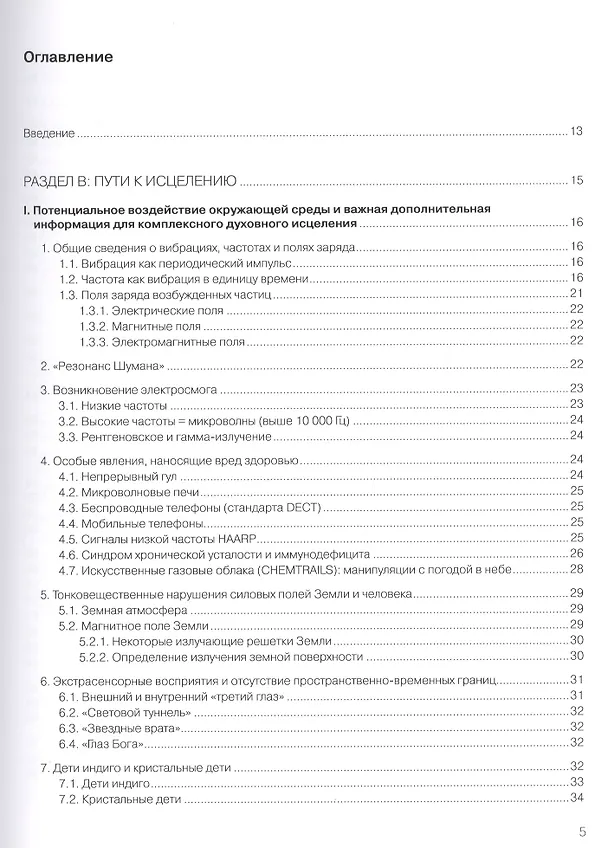 Оглавление

Введение 13

РАЗДЕЛ В: ПУТИ К ИСЦЕЛЕНИЮ 15

I. Потенциальное воздействие окружающей среды и важная дополнительная информация для комплексного духовного исцеления 16

1. Общие сведения о вибрациях, частотах и полях заряда 16
1.1. Вибрация как периодический импульс 16
1.2. Частота как вибрация в единицу времени 16
1.3. Поля заряда возбужденных частиц 21
1.3.1. Электрические поля 22
1.3.2. Магнитные поля 22
1.3.3. Электромагнитные поля 22

2. «Резонанс Шумана» 22

3. Возникновение электросмога 23
3.1. Низкие частоты 23
3.2. Высокие частоты = микроволны (выше 10 000 Гц) 24
3.3. Рентгеновское и гамма-излучение 24

4. Особые явления, наносящие вред здоровью 24
4.1. Непрерывный гул 24
4.2. Микроволновые печи 25
4.3. Беспроводные телефоны (стандарта DECT) 25
4.4. Мобильные телефоны 25
4.5. Сигналы низкой частоты HAARP 25
4.6. Синдром хронической усталости и иммунодефицита 26
4.7. Искусственные газовые облака (CHEMTRAILS): манипуляции с погодой в небе 28

5. Тонковещественные нарушения силовых полей Земли и человека 29
5.1. Земная атмосфера 29
5.2. Магнитное поле Земли 29
5.2.1. Некоторые излучающие решетки Земли 30
5.2.2. Определение излучения земной поверхности 30

6. Экстрасенсорные восприятия и отсутствие пространственно-временных границ 31
6.1. Внешний и внутренний «третий глаз» 31
6.2. «Световой туннель» 32
6.3. «Звездные врата» 32
6.4. «Глаз Бога» 32

7. Дети индиго и кристальные дети 32
7.1. Дети индиго 33
7.2. Кристальные дети 34

5